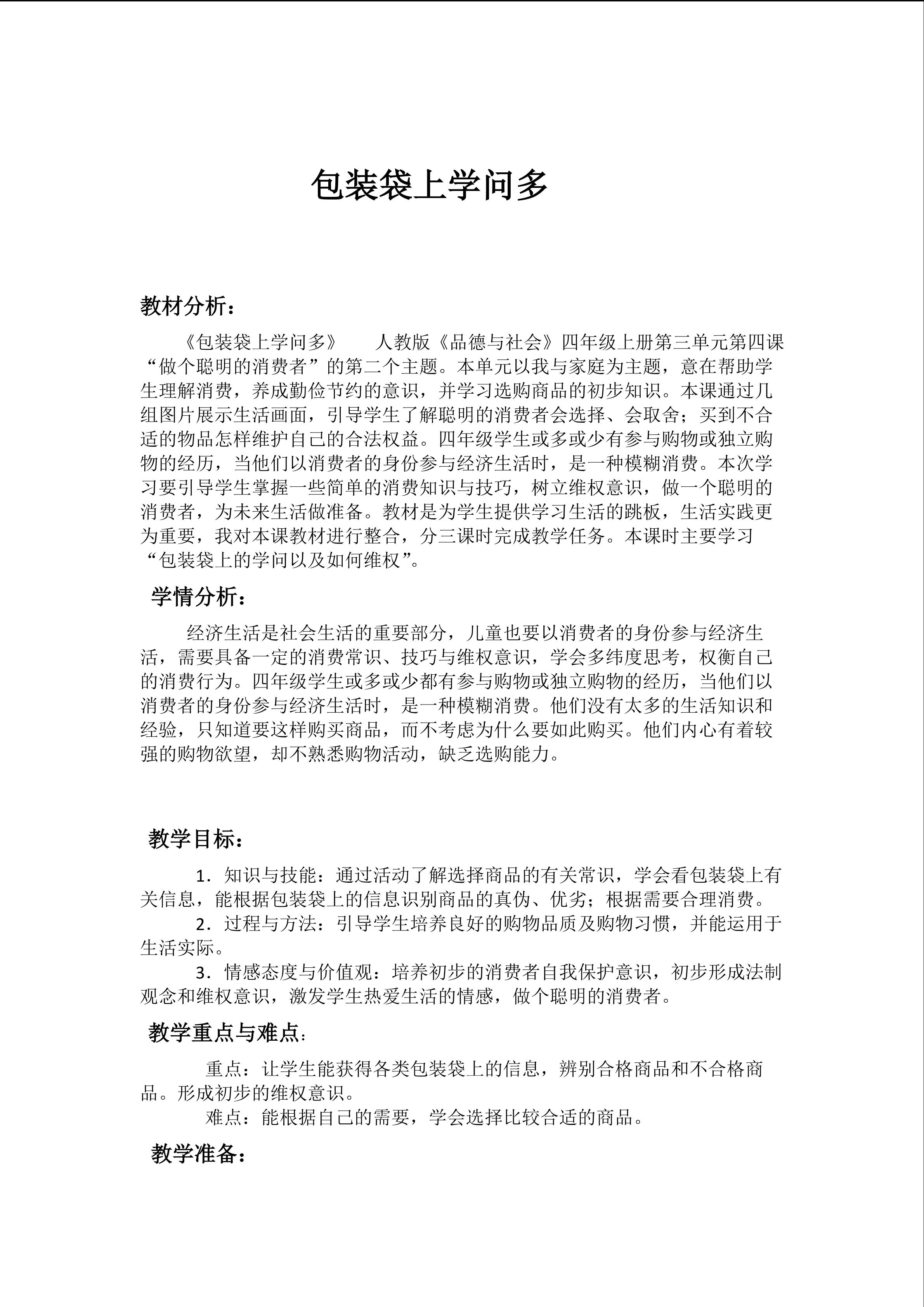 包装袋上学问多

教材分析：

《包装袋上学问多》　人教版《品德与社会》四年级上册第三单元第四课“做个聪明的消费者”的第二个主题。本单元以我与家庭为主题，意在帮助学生理解消费，养成勤俭节约的意识，并学习选购商品的初步知识。本课通过几组图片展示生活画面，引导学生了解聪明的消费者会选择、会取舍；买到不合适的物品怎样维护自己的合法权益。四年级学生或多或少有参与购物或独立购物的经历，当他们以消费者的身份参与经济生活时，是一种模糊消费。本次学习要引导学生掌握一些简单的消费知识与技巧，树立维权意识，做一个聪明的消费者，为未来生活做准备。教材是为学生提供学习生活的跳板，生活实践更为重要，我对本课教材进行整合，分三课时完成教学任务。本课时主要学习“包装袋上的学问以及如何维权”。

学情分析：

经济生活是社会生活的重要部分，儿童也要以消费者的身份参与经济生活，需要具备一定的消费常识、技巧与维权意识，学会多纬度思考，权衡自己的消费行为。四年级学生或多或少都有参与购物或独立购物的经历，当他们以消费者的身份参与经济生活时，是一种模糊消费。他们没有太多的生活知识和经验，只知道要这样购买商品，而不考虑为什么要如此购买。他们内心有着较强的购物欲望，却不熟悉购物活动，缺乏选购能力。

教学目标：

1．知识与技能：通过活动了解选择商品的有关常识，学会看包装袋上有关信息，能根据包装袋上的信息识别商品的真伪、优劣；根据需要合理消费。

2．过程与方法：引导学生培养良好的购物品质及购物习惯，并能运用于生活实际。

3．情感态度与价值观：培养初步的消费者自我保护意识，初步形成法制观念和维权意识，激发学生热爱生活的情感，做个聪明的消费者。

教学重点与难点：

重点：让学生能获得各类包装袋上的信息，辨别合格商品和不合格商品。形成初步的维权意识。

难点：能根据自己的需要，学会选择比较合适的商品。

教学准备：